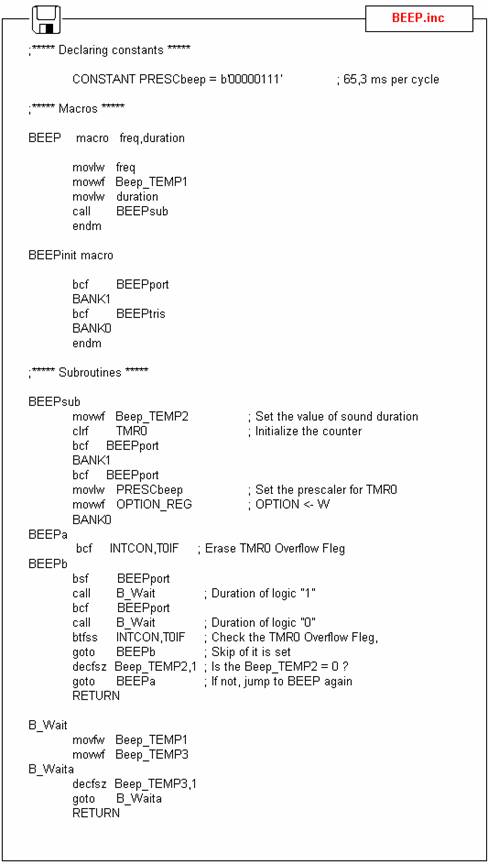 BEEP.inc

;***** Declaring constants *****

CONSTANT PRESCbeep = b'00000111' ; 65,3 ms per cycle

;***** Macros *****

BEEP macro freq,duration

movlw freq
movwf Beep_TEMP1
movlw duration
call BEEPsub
endm

BEEPinit macro

bcf BEEPport
BANK1
bcf BEEPtris
BANK0
endm

;***** Subroutines *****

BEEPsub
movwf Beep_TEMP2 ; Set the value of sound duration
clrf TMR0 ; Initialize the counter
bcf BEEPport
BANK1
bcf BEEPport
movlw PRESCbeep ; Set the prescaler for TMR0
movwf OPTION_REG ; OPTION <- W
BANK0
BEEPa
bcf INTCON,T0IF ; Erase TMR0 Overflow Fleg
BEEPb
bsf BEEPport
call B_Wait ; Duration of logic "1"
bcf BEEPport
call B_Wait ; Duration of logic "0"
btfss INTCON,T0IF ; Check the TMR0 Overflow Fleg,
goto BEEPb ; Skip of it is set
decfsz Beep_TEMP2,1 ; Is the Beep_TEMP2 = 0 ?
goto BEEPa ; If not, jump to BEEP again
RETURN

B_Wait
movfw Beep_TEMP1
movwf Beep_TEMP3
B_Waita
decfsz Beep_TEMP3,1
goto B_Waita
RETURN